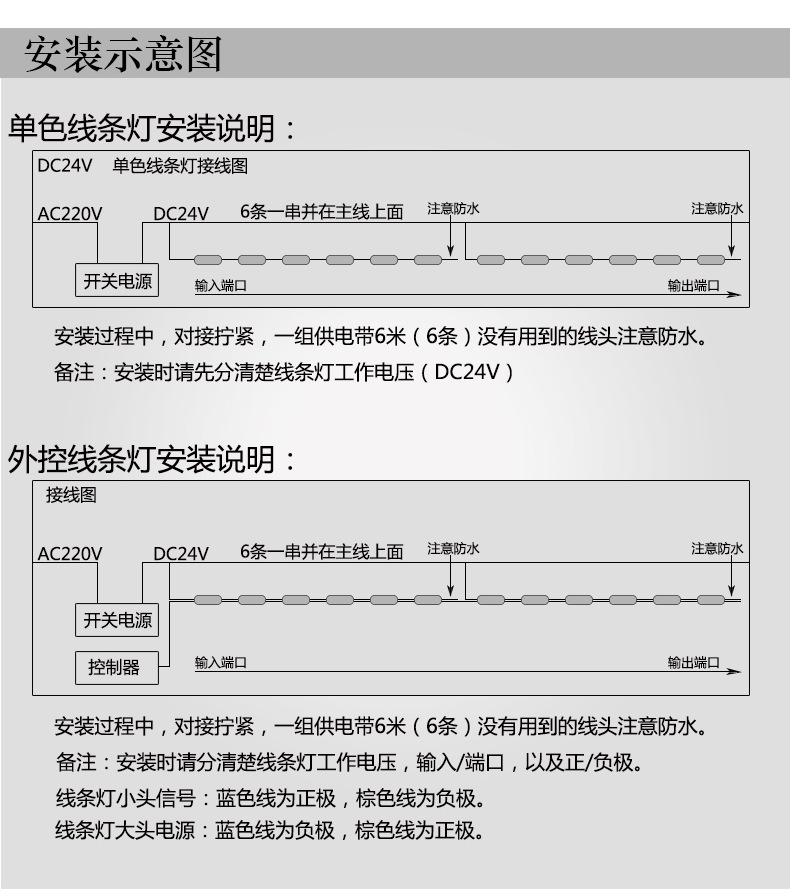 安装示意图

单色线条灯安装说明：

DC24V 单色线条灯接线图

AC220V DC24V 6条一串并在主线上面 注意防水 注意防水

开关电源

输入端口 输出端口

安装过程中，对接拧紧，一组供电带6米（6条）没有用到的线头注意防水。

备注：安装时请先分清楚线条灯工作电压（DC24V）

外控线条灯安装说明：

接线图

AC220V DC24V 6条一串并在主线上面 注意防水 注意防水

开关电源

控制器

输入端口 输出端口

安装过程中，对接拧紧，一组供电带6米（6条）没有用到的线头注意防水。

备注：安装时请分清楚线条灯工作电压，输入/端口，以及正/负极。

线条灯小头信号：蓝色线为正极，棕色线为负极。

线条灯大头电源：蓝色线为负极，棕色线为正极。